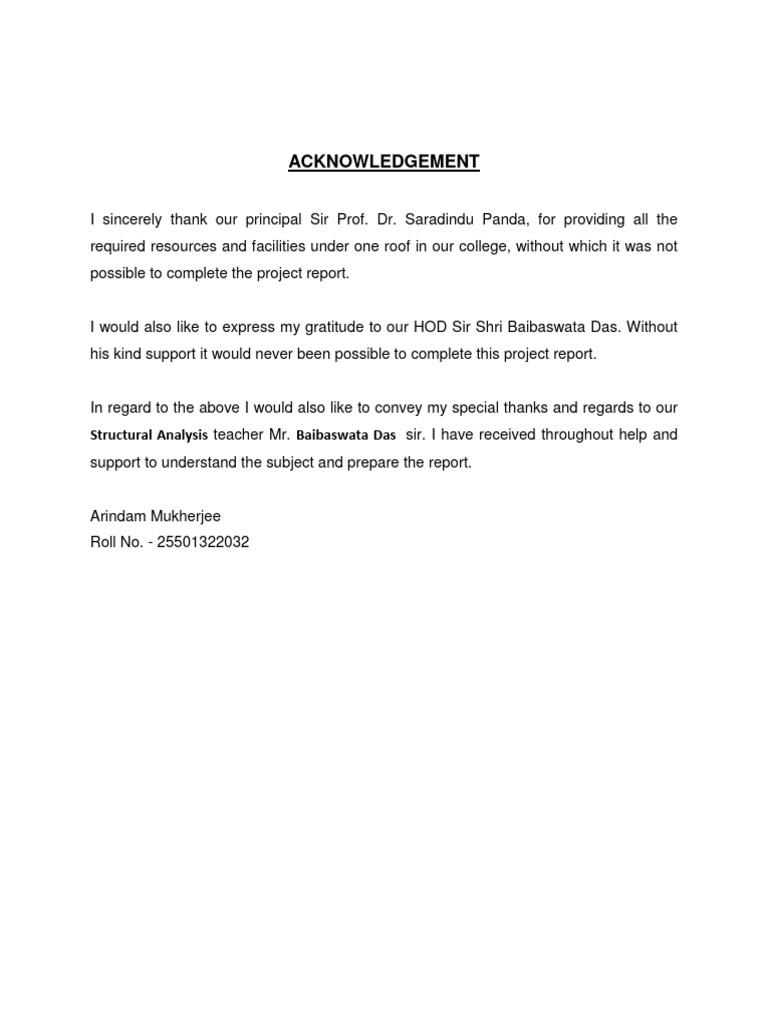 ACKNOWLEDGEMENT

I sincerely thank our principal Sir Prof. Dr. Saradindu Panda, for providing all the required resources and facilities under one roof in our college, without which it was not possible to complete the project report.

I would also like to express my gratitude to our HOD Sir Shri Baibaswata Das. Without his kind support it would never been possible to complete this project report.

In regard to the above I would also like to convey my special thanks and regards to our Structural Analysis teacher Mr. Baibaswata Das sir. I have received throughout help and support to understand the subject and prepare the report.

Arindam Mukherjee
Roll No. - 25501322032